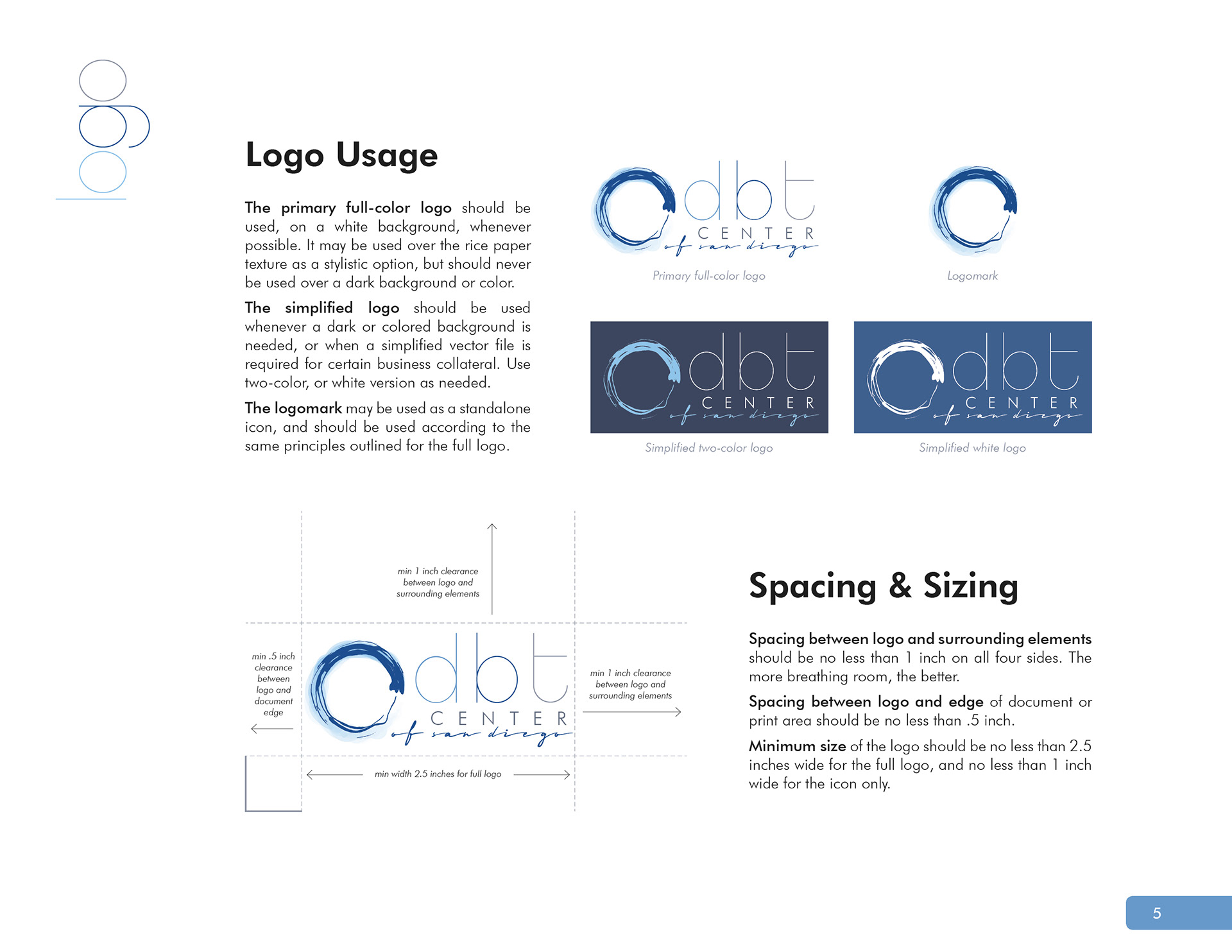 logo

Logo Usage

The primary full-color logo should be used, on a white background, whenever possible. It may be used over the rice paper texture as a stylistic option, but should never be used over a dark background or color.

The simplified logo should be used whenever a dark or colored background is needed, or when a simplified vector file is required for certain business collateral. Use two-color, or white version as needed.

The logomark may be used as a standalone icon, and should be used according to the same principles outlined for the full logo.

dbt CENTER of san diego

Primary full-color logo

Logomark

dbt CENTER of san diego

Simplified two-color logo

dbt CENTER of san diego

Simplified white logo

min 1 inch clearance between logo and surrounding elements

min .5 inch clearance between logo and document edge

dbt CENTER of san diego

min 1 inch clearance between logo and surrounding elements

min width 2.5 inches for full logo

Spacing & Sizing

Spacing between logo and surrounding elements should be no less than 1 inch on all four sides. The more breathing room, the better.

Spacing between logo and edge of document or print area should be no less than .5 inch.

Minimum size of the logo should be no less than 2.5 inches wide for the full logo, and no less than 1 inch wide for the icon only.

5